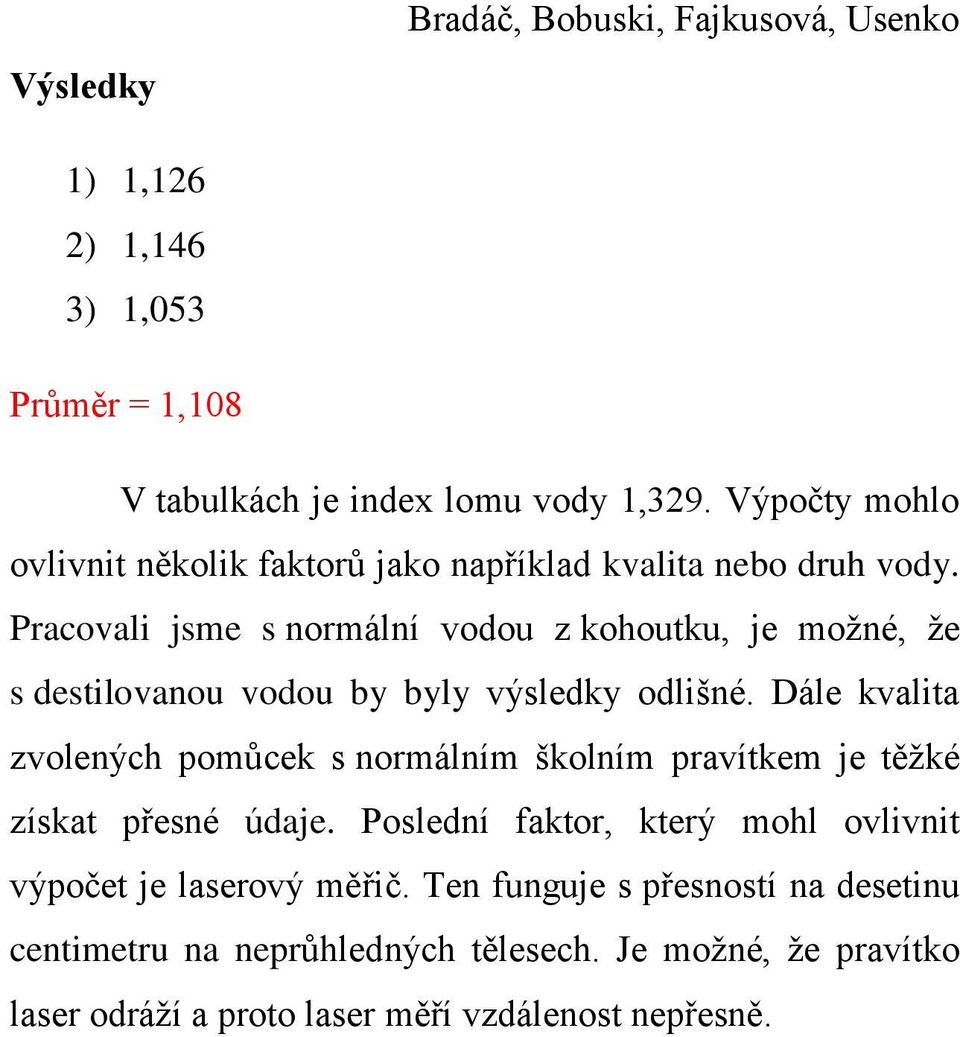 Bradáč, Bobuski, Fajkusová, Usenko

Výsledky

1) 1,126
2) 1,146
3) 1,053

Průměr = 1,108

V tabulkách je index lomu vody 1,329. Výpočty mohlo ovlivnit několik faktorů jako například kvalita nebo druh vody. Pracovali jsme s normální vodou z kohoutku, je možné, že s destilovanou vodou by byly výsledky odlišné. Dále kvalita zvolených pomůcek s normálním školním pravítkem je těžké získat přesné údaje. Poslední faktor, který mohl ovlivnit výpočet je laserový měřič. Ten funguje s přesností na desetinu centimetru na neprůhledných tělesech. Je možné, že pravítko laser odráží a proto laser měří vzdálenost nepřesně.